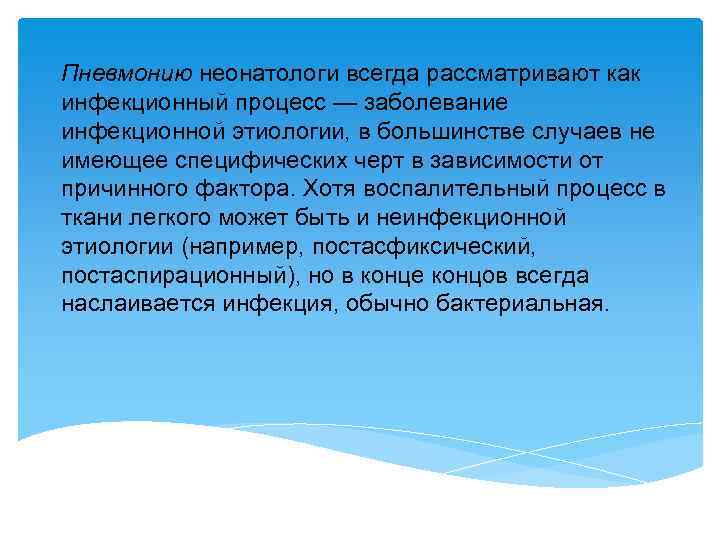 Пневмонию неонатологи всегда рассматривают как инфекционный процесс — заболевание инфекционной этиологии, в большинстве случаев не имеющее специфических черт в зависимости от причинного фактора. Хотя воспалительный процесс в ткани легкого может быть и неинфекционной этиологии (например, постасфиксический, постаспирационный), но в конце концов всегда наслаивается инфекция, обычно бактериальная.